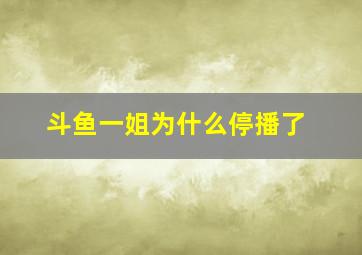 斗鱼一姐为什么停播了